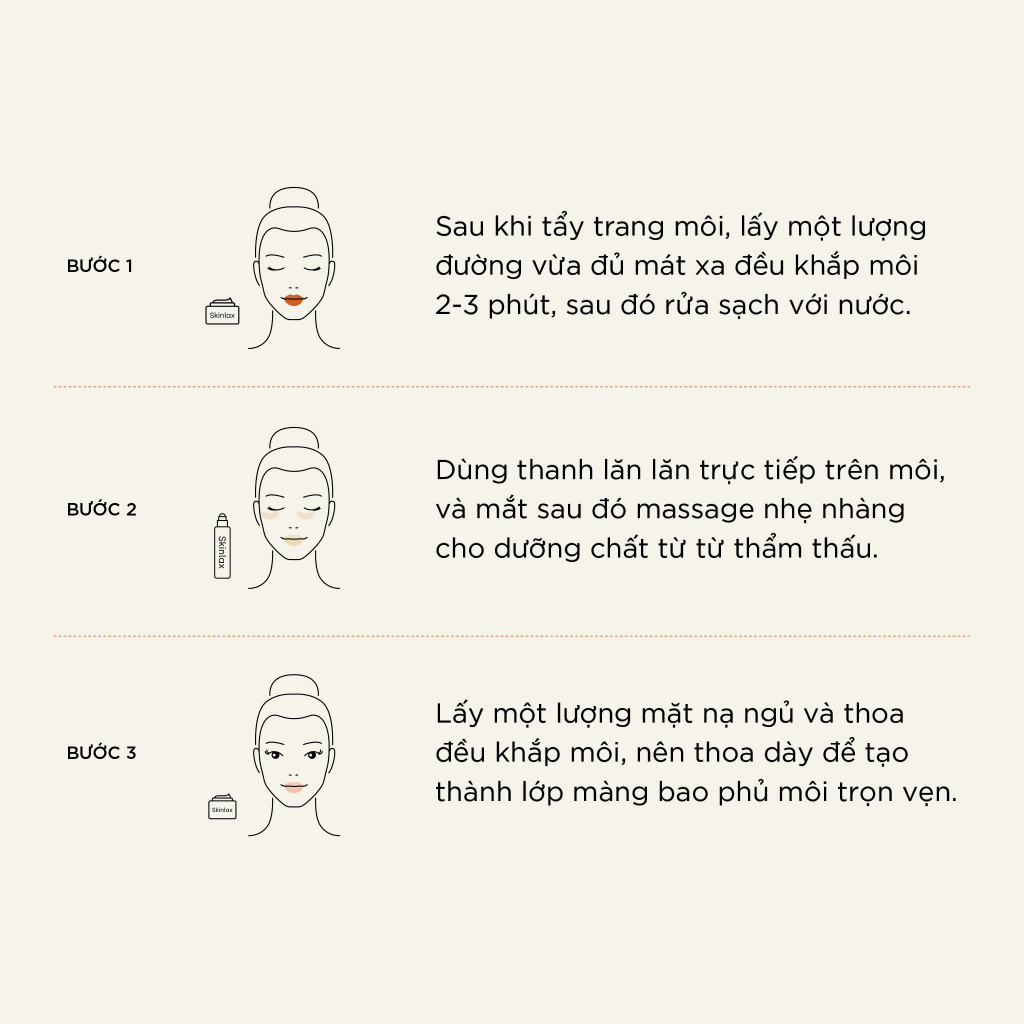 BƯỚC 1

Skinlax

Sau khi tẩy trang môi, lấy một lượng đường vừa đủ mát xa đều khắp môi 2-3 phút, sau đó rửa sạch với nước.

BƯỚC 2

Skinlax

Dùng thanh lăn lăn trực tiếp trên môi, và mắt sau đó massage nhẹ nhàng cho dưỡng chất từ từ thẩm thấu.

BƯỚC 3

Skinlax

Lấy một lượng mặt nạ ngủ và thoa đều khắp môi, nên thoa dày để tạo thành lớp màng bao phủ môi trọn vẹn.